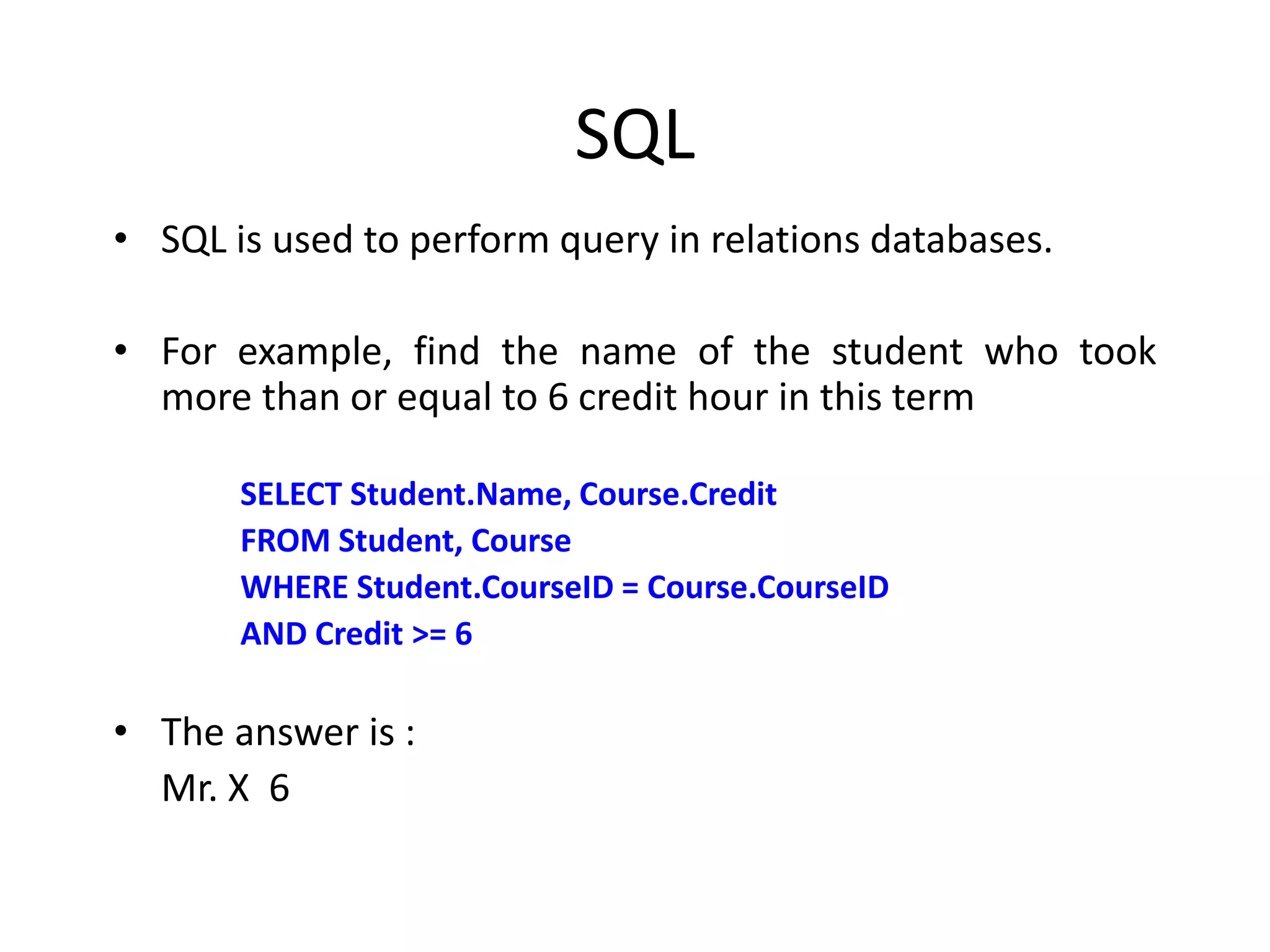 SQL

• SQL is used to perform query in relations databases.

• For example, find the name of the student who took more than or equal to 6 credit hour in this term

SELECT Student.Name, Course.Credit
FROM Student, Course
WHERE Student.CourseID = Course.CourseID
AND Credit >= 6

• The answer is :
Mr. X 6